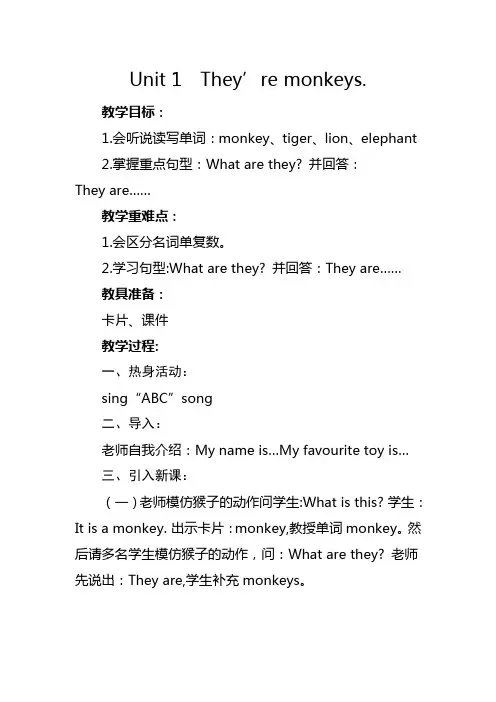 Unit 1 They’re monkeys.

教学目标：

1.会听说读写单词：monkey、tiger、lion、elephant

2.掌握重点句型：What are they? 并回答：They are……

教学重难点：

1.会区分名词单复数。

2.学习句型:What are they? 并回答：They are……

教具准备：

卡片、课件

教学过程:

一、热身活动：

sing “ABC” song

二、导入：

老师自我介绍：My name is…My favourite toy is…

三、引入新课：

（一）老师模仿猴子的动作问学生:What is this? 学生：It is a monkey. 出示卡片：monkey,教授单词 monkey。然后请多名学生模仿猴子的动作，问：What are they? 老师先说出：They are,学生补充 monkeys。